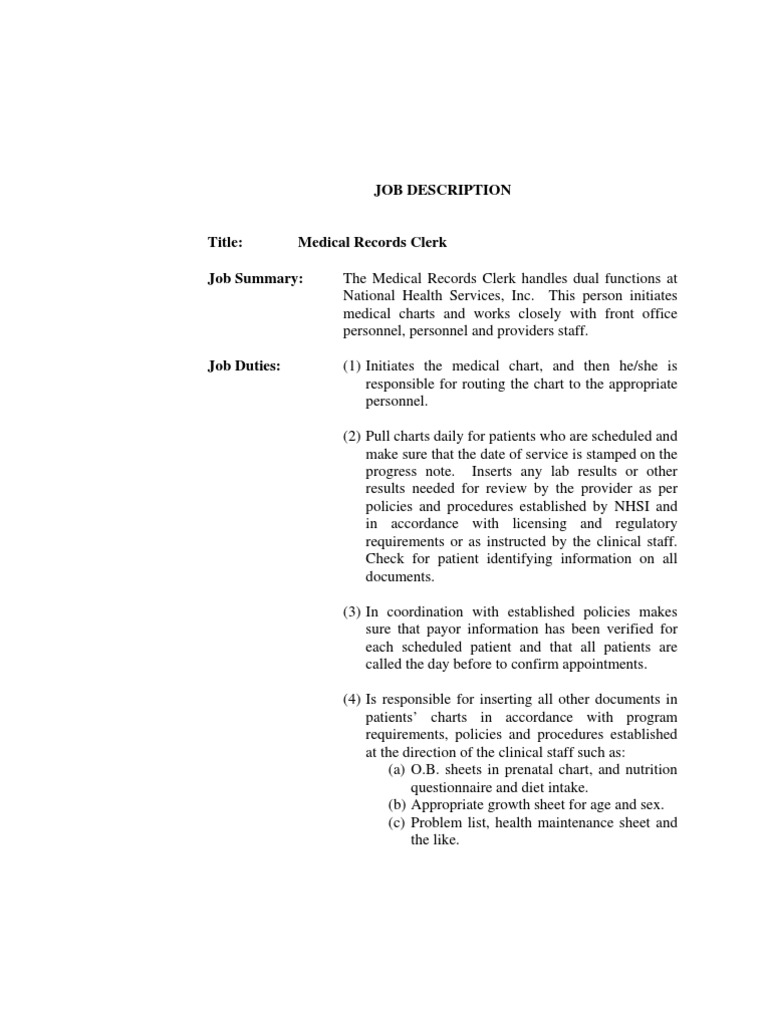 JOB DESCRIPTION

Title: Medical Records Clerk

Job Summary: The Medical Records Clerk handles dual functions at National Health Services, Inc. This person initiates medical charts and works closely with front office personnel, personnel and providers staff.

Job Duties: (1) Initiates the medical chart, and then he/she is responsible for routing the chart to the appropriate personnel.

(2) Pull charts daily for patients who are scheduled and make sure that the date of service is stamped on the progress note. Inserts any lab results or other results needed for review by the provider as per policies and procedures established by NHSI and in accordance with licensing and regulatory requirements or as instructed by the clinical staff. Check for patient identifying information on all documents.

(3) In coordination with established policies makes sure that payor information has been verified for each scheduled patient and that all patients are called the day before to confirm appointments.

(4) Is responsible for inserting all other documents in patients' charts in accordance with program requirements, policies and procedures established at the direction of the clinical staff such as:
(a) O.B. sheets in prenatal chart, and nutrition questionnaire and diet intake.
(b) Appropriate growth sheet for age and sex.
(c) Problem list, health maintenance sheet and the like.